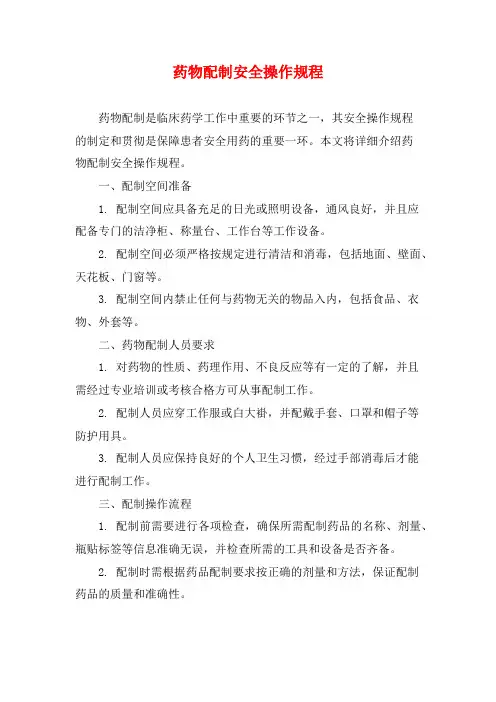 药物配制安全操作规程

药物配制是临床药学工作中重要的环节之一，其安全操作规程的制定和贯彻是保障患者安全用药的重要一环。本文将详细介绍药物配制安全操作规程。

一、配制空间准备

1. 配制空间应具备充足的日光或照明设备，通风良好，并且应配备专门的洁净柜、称量台、工作台等工作设备。

2. 配制空间必须严格按规定进行清洁和消毒，包括地面、壁面、天花板、门窗等。

3. 配制空间内禁止任何与药物无关的物品入内，包括食品、衣物、外套等。

二、药物配制人员要求

1. 对药物的性质、药理作用、不良反应等有一定的了解，并且需经过专业培训或考核合格方可从事配制工作。

2. 配制人员应穿工作服或白大褂，并配戴手套、口罩和帽子等防护用具。

3. 配制人员应保持良好的个人卫生习惯，经过手部消毒后才能进行配制工作。

三、配制操作流程

1. 配制前需要进行各项检查，确保所需配制药品的名称、剂量、瓶贴标签等信息准确无误，并检查所需的工具和设备是否齐备。

2. 配制时需根据药品配制要求按正确的剂量和方法，保证配制药品的质量和准确性。